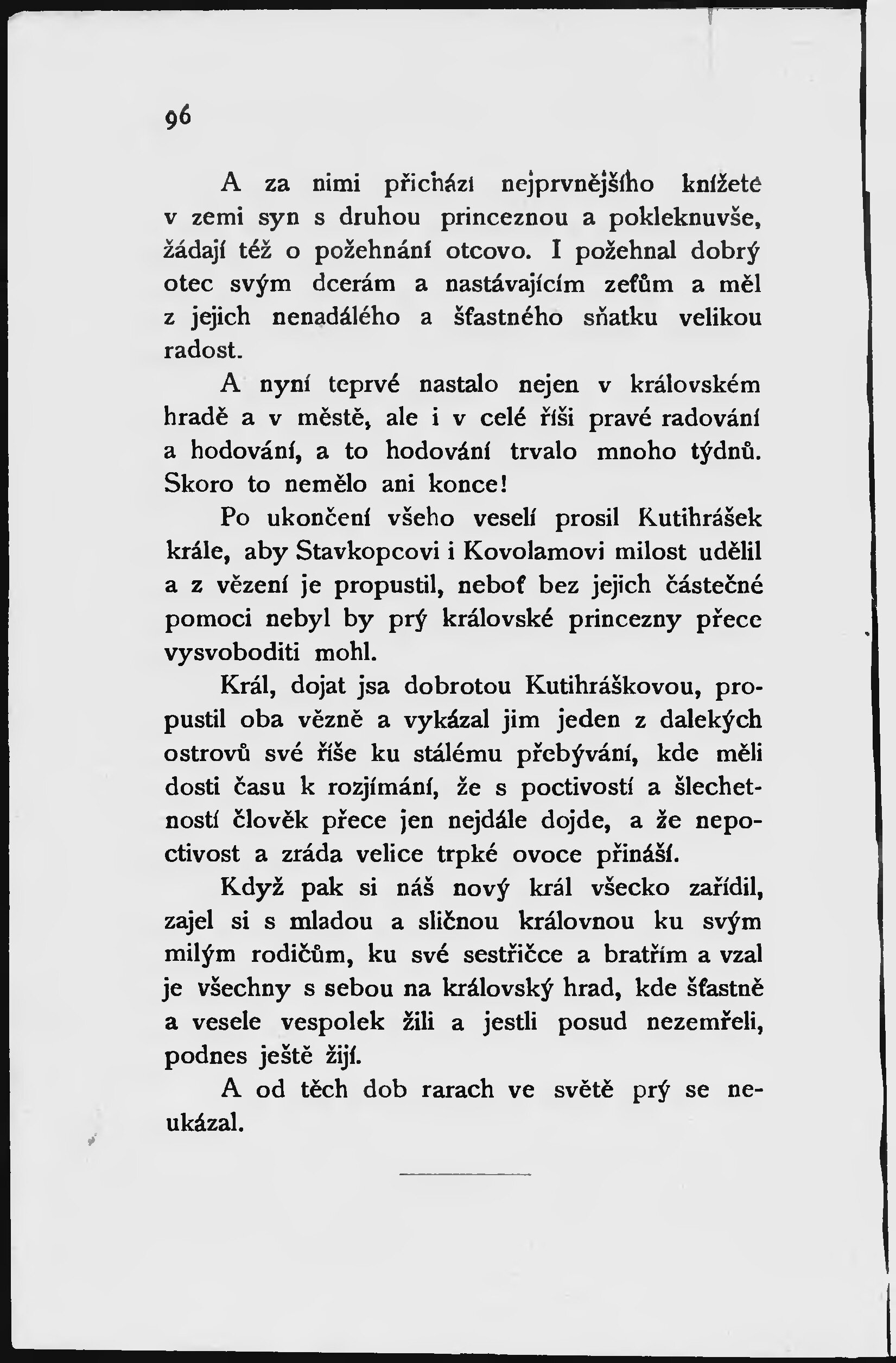 96

A za nimi přichází nejprvnějšího knížete v zemi syn s druhou princeznou a pokleknuvše, žádají též o požehnání otcovo. I požehnal dobrý otec svým dcerám a nastávajícím zeťům a měl z jejich nenadálého a šťastného sňatku velikou radost.

A nyní teprvé nastalo nejen v královském hradě a v městě, ale i v celé říši pravé radování a hodování, a to hodování trvalo mnoho týdnů. Skoro to nemělo ani konce!

Po ukončení všeho veselí prosil Kutihrášek krále, aby Stavkopcovi i Kovolamovi milost udělil a z vězení je propustil, neboť bez jejich částečné pomoci nebyl by prý královské princezny přece vysvoboditi mohl.

Král, dojat jsa dobrotou Kutihráškovou, propustil oba vězně a vykázal jim jeden z dalekých ostrovů své říše ku stálému přebývání, kde měli dosti času k rozjímání, že s poctivostí a šlechetností člověk přece jen nejdále dojde, a že nepoctivost a zráda velice trpké ovoce přináší.

Když pak si náš nový král všecko zařídil, zajel si s mladou a sličnou královnou ku svým milým rodičům, ku své sestřičce a bratřím a vzal je všechny s sebou na královský hrad, kde šťastně a vesele vespolek žili a jestli posud nezemřeli, podnes ještě žijí.

A od těch dob rarach ve světě prý se neukázal.